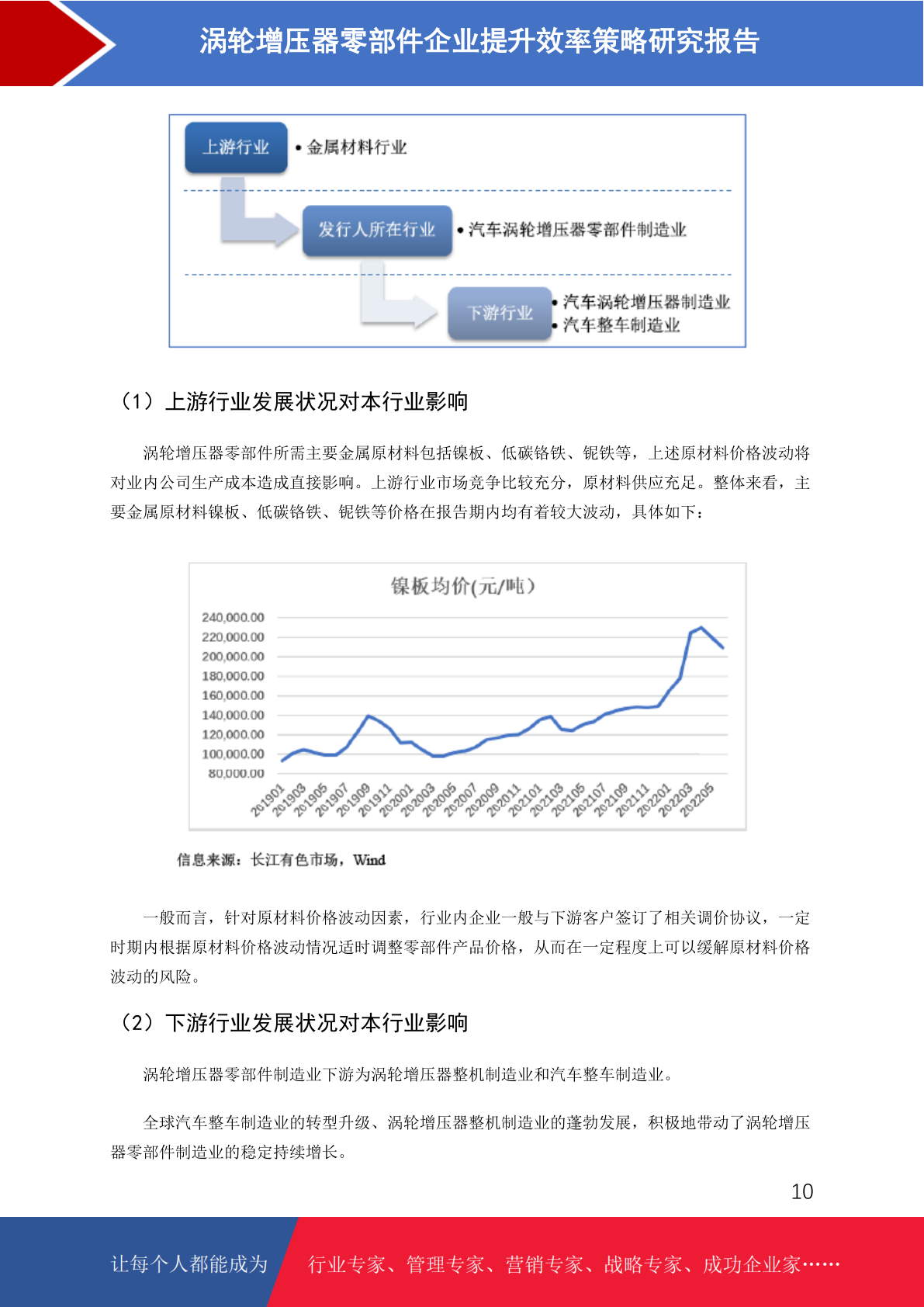 涡轮增压器零部件企业提升效率策略研究报告

上游行业
• 金属材料行业

发行人所在行业
• 汽车涡轮增压器零部件制造业

下游行业
• 汽车涡轮增压器制造业
• 汽车整车制造业

（1）上游行业发展状况对本行业影响

涡轮增压器零部件所需主要金属原材料包括镍板、低碳铬铁、铌铁等，上述原材料价格波动将对业内公司生产成本造成直接影响。上游行业市场竞争比较充分，原材料供应充足。整体来看，主要金属原材料镍板、低碳铬铁、铌铁等价格在报告期内均有着较大波动，具体如下：

镍板均价(元/吨)

240,000.00
220,000.00
200,000.00
180,000.00
160,000.00
140,000.00
120,000.00
100,000.00
80,000.00

201901 201903 201905 201907 201909 201911 202001 202003 202005 202007 202009 202011 202101 202103 202105 202107 202109 202111 202201 202203 202205

信息来源：长江有色市场，Wind

一般而言，针对原材料价格波动因素，行业内企业一般与下游客户签订了相关调价协议，一定时期内根据原材料价格波动情况适时调整零部件产品价格，从而在一定程度上可以缓解原材料价格波动的风险。

（2）下游行业发展状况对本行业影响

涡轮增压器零部件制造业下游为涡轮增压器整机制造业和汽车整车制造业。

全球汽车整车制造业的转型升级、涡轮增压器整机制造业的蓬勃发展，积极地带动了涡轮增压器零部件制造业的稳定持续增长。

10

让每个人都能成为
行业专家、管理专家、营销专家、战略专家、成功企业家……